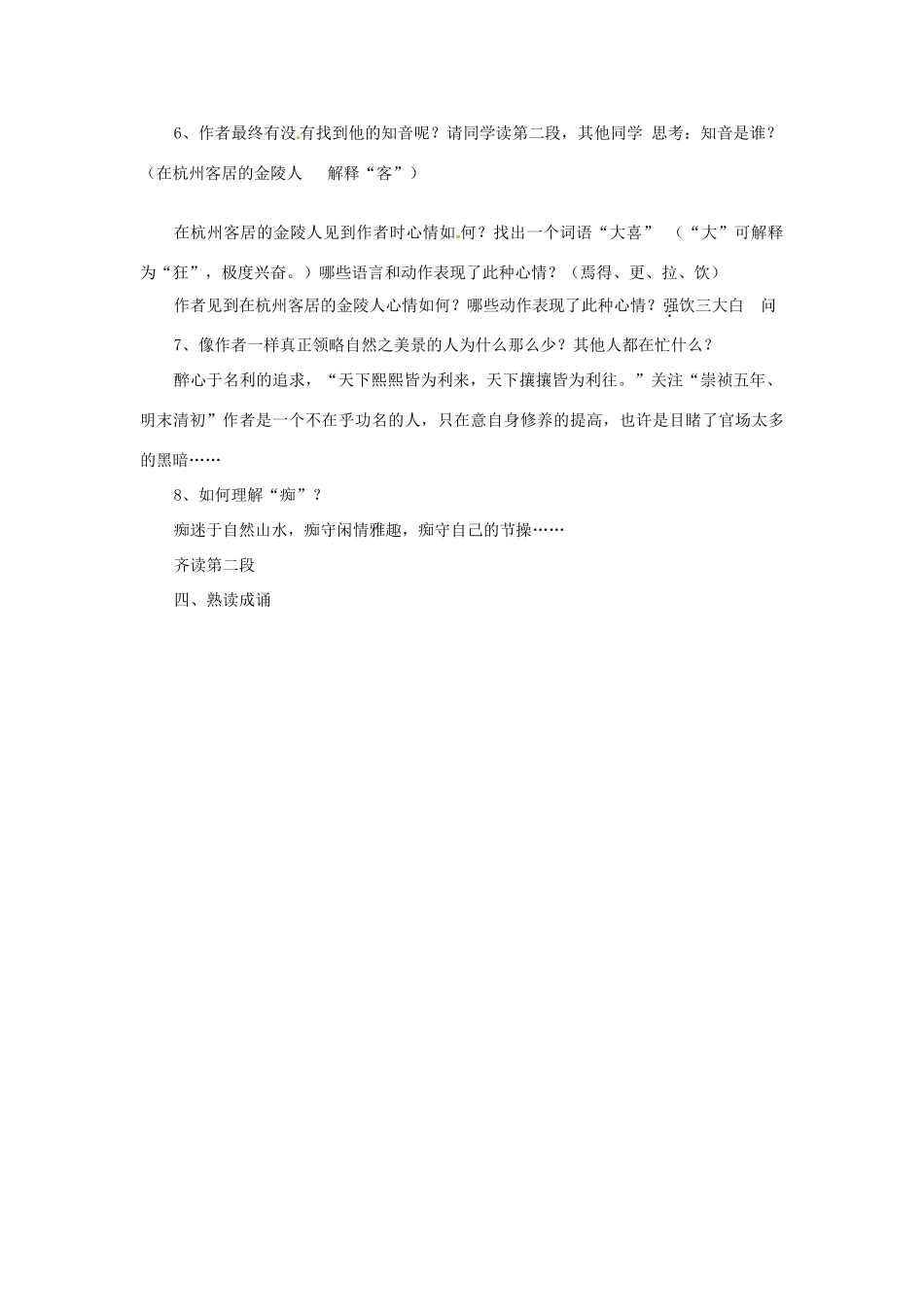 6、作者最终有没有找到他的知音呢？请同学读第二段，其他同学 思考：知音是谁？（在杭州客居的金陵人 解释“客”）

在杭州客居的金陵人见到作者时心情如何？找出一个词语“大喜” （“大”可解释为“狂”，极度兴奋。）哪些语言和动作表现了此种心情？（焉得、更、拉、饮）

作者见到在杭州客居的金陵人心情如何？哪些动作表现了此种心情？强饮三大白 问

7、像作者一样真正领略自然之美景的人为什么那么少？其他人都在忙什么？

醉心于名利的追求，“天下熙熙皆为利来，天下攘攘皆为利往。”关注“崇祯五年、明末清初”作者是一个不在乎功名的人，只在意自身修养的提高，也许是目睹了官场太多的黑暗……

8、如何理解“痴”？

痴迷于自然山水，痴守闲情雅趣，痴守自己的节操……

齐读第二段

四、熟读成诵